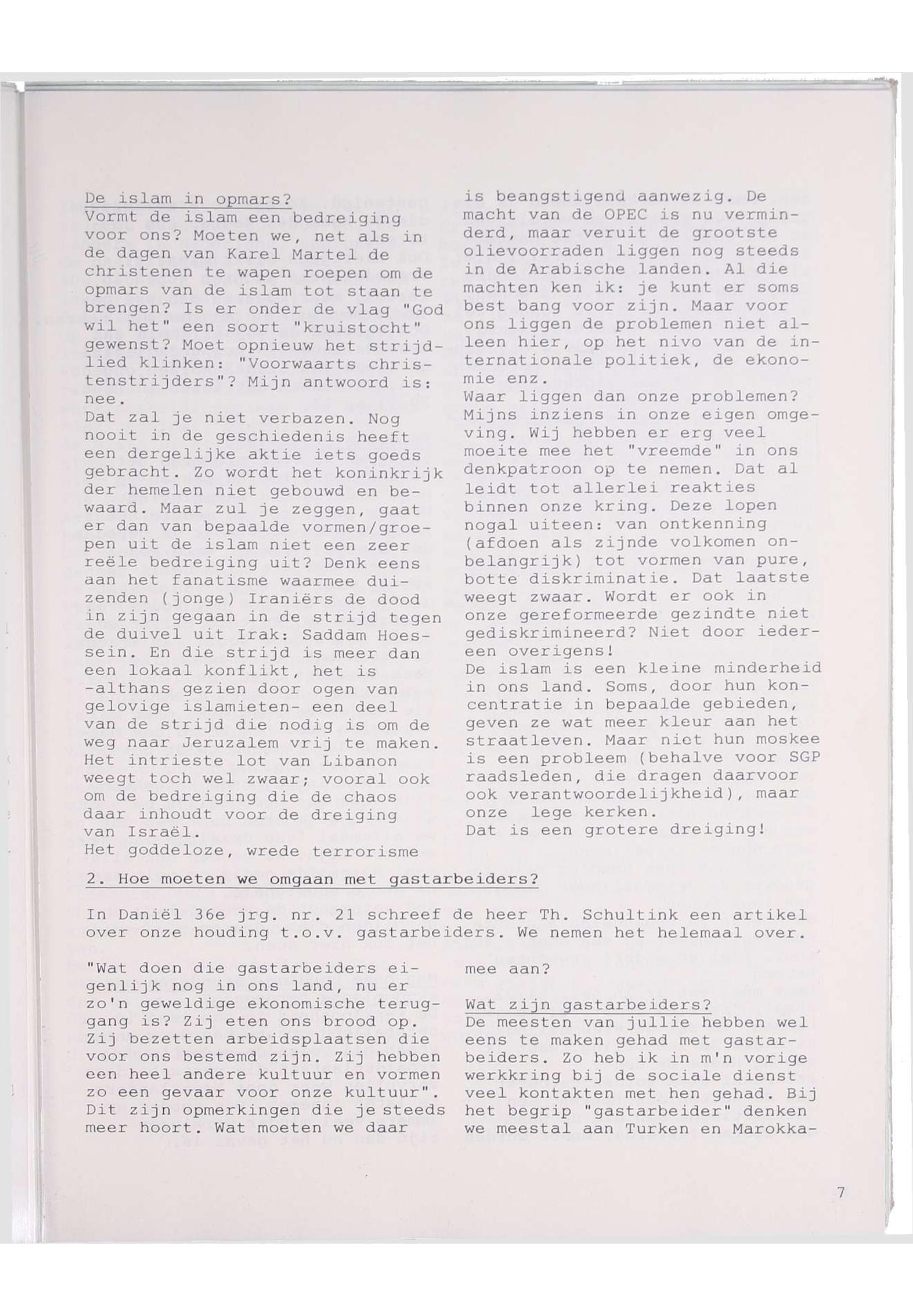 De islam in opmars?
Vormt de islam een bedreiging voor ons? Moeten we, net als in de dagen van Karel Martel de christenen te wapen roepen om de opmars van de islam tot staan te brengen? Is er onder de vlag "God wil het" een soort "kruistocht" gewenst? Moet opnieuw het strijdlied klinken: "Voorwaarts christenstrijders"? Mijn antwoord is: nee.
Dat zal je niet verbazen. Nog nooit in de geschiedenis heeft een dergelijke aktie iets goeds gebracht. Zo wordt het koninkrijk der hemelen niet gebouwd en bewaard. Maar zul je zeggen, gaat er dan van bepaalde vormen/groepen uit de islam niet een zeer reële bedreiging uit? Denk eens aan het fanatisme waarmee duizenden (jonge) Iraniërs de dood in zijn gegaan in de strijd tegen de duivel uit Irak: Saddam Hoessein. En die strijd is meer dan een lokaal konflikt, het is -althans gezien door ogen van gelovige islamieten- een deel van de strijd die nodig is om de weg naar Jeruzalem vrij te maken. Het intrieste lot van Libanon weegt toch wel zwaar; vooral ook om de bedreiging die de chaos daar inhoudt voor de dreiging van Israël.
Het goddeloze, wrede terrorisme is beangstigend aanwezig. De macht van de OPEC is nu verminderd, maar veruit de grootste olievoorraden liggen nog steeds in de Arabische landen. Al die machten ken ik: je kunt er soms best bang voor zijn. Maar voor ons liggen de problemen niet alleen hier, op het nivo van de internationale politiek, de ekonomie enz.
Waar liggen dan onze problemen? Mijns inziens in onze eigen omgeving. Wij hebben er erg veel moeite mee het "vreemde" in ons denkpatroon op te nemen. Dat al leidt tot allerlei reakties binnen onze kring. Deze lopen nogal uiteen: van ontkenning (afdoen als zijnde volkomen onbelangrijk) tot vormen van pure, botte diskriminatie. Dat laatste weegt zwaar. Wordt er ook in onze gereformeerde gezindte niet gediskrimineerd? Niet door iedereen overigens!
De islam is een kleine minderheid in ons land. Soms, door hun koncentratie in bepaalde gebieden, geven ze wat meer kleur aan het straatleven. Maar niet hun moskee is een probleem (behalve voor SGP raadsleden, die dragen daarvoor ook verantwoordelijkheid), maar onze lege kerken.
Dat is een grotere dreiging!

2. Hoe moeten we omgaan met gastarbeiders?

In Daniël 36e jrg. nr. 21 schreef de heer Th. Schultink een artikel over onze houding t.o.v. gastarbeiders. We nemen het helemaal over.

"Wat doen die gastarbeiders eigenlijk nog in ons land, nu er zo'n geweldige ekonomische teruggang is? Zij eten ons brood op. Zij bezetten arbeidsplaatsen die voor ons bestemd zijn. Zij hebben een heel andere kultuur en vormen zo een gevaar voor onze kultuur". Dit zijn opmerkingen die je steeds meer hoort. Wat moeten we daar mee aan?

Wat zijn gastarbeiders?
De meesten van jullie hebben wel eens te maken gehad met gastarbeiders. Zo heb ik in m'n vorige werkkring bij de sociale dienst veel kontakten met hen gehad. Bij het begrip "gastarbeider" denken we meestal aan Turken en Marokka-

7